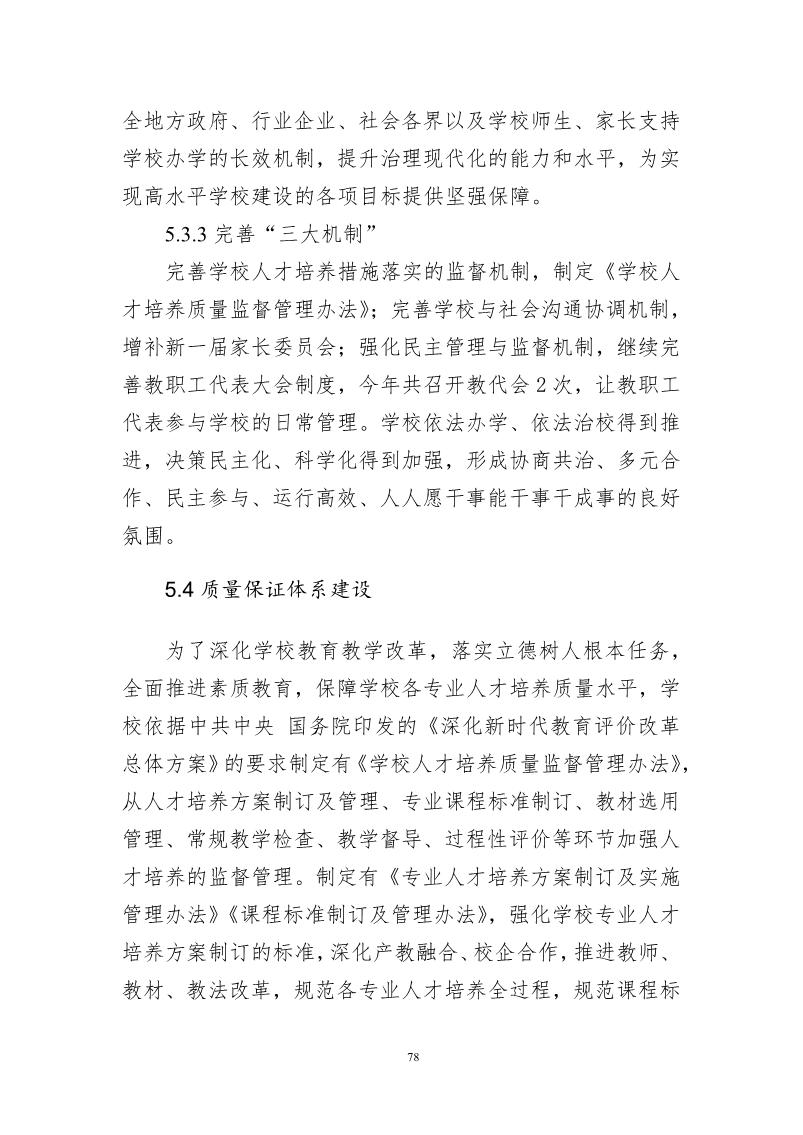 全地方政府、行业企业、社会各界以及学校师生、家长支持学校办学的长效机制，提升治理现代化的能力和水平，为实现高水平学校建设的各项目标提供坚强保障。

5.3.3 完善“三大机制”

完善学校人才培养措施落实的监督机制，制定《学校人才培养质量监督管理办法》；完善学校与社会沟通协调机制，增补新一届家长委员会；强化民主管理与监督机制，继续完善教职工代表大会制度，今年共召开教代会 2 次，让教职工代表参与学校的日常管理。学校依法办学、依法治校得到推进，决策民主化、科学化得到加强，形成协商共治、多元合作、民主参与、运行高效、人人愿干事能干事干成事的良好氛围。

5.4 质量保证体系建设

为了深化学校教育教学改革，落实立德树人根本任务，全面推进素质教育，保障学校各专业人才培养质量水平，学校依据中共中央 国务院印发的《深化新时代教育评价改革总体方案》的要求制定有《学校人才培养质量监督管理办法》，从人才培养方案制订及管理、专业课程标准制订、教材选用管理、常规教学检查、教学督导、过程性评价等环节加强人才培养的监督管理。制定有《专业人才培养方案制订及实施管理办法》《课程标准制订及管理办法》，强化学校专业人才培养方案制订的标准，深化产教融合、校企合作，推进教师、教材、教法改革，规范各专业人才培养全过程，规范课程标

78